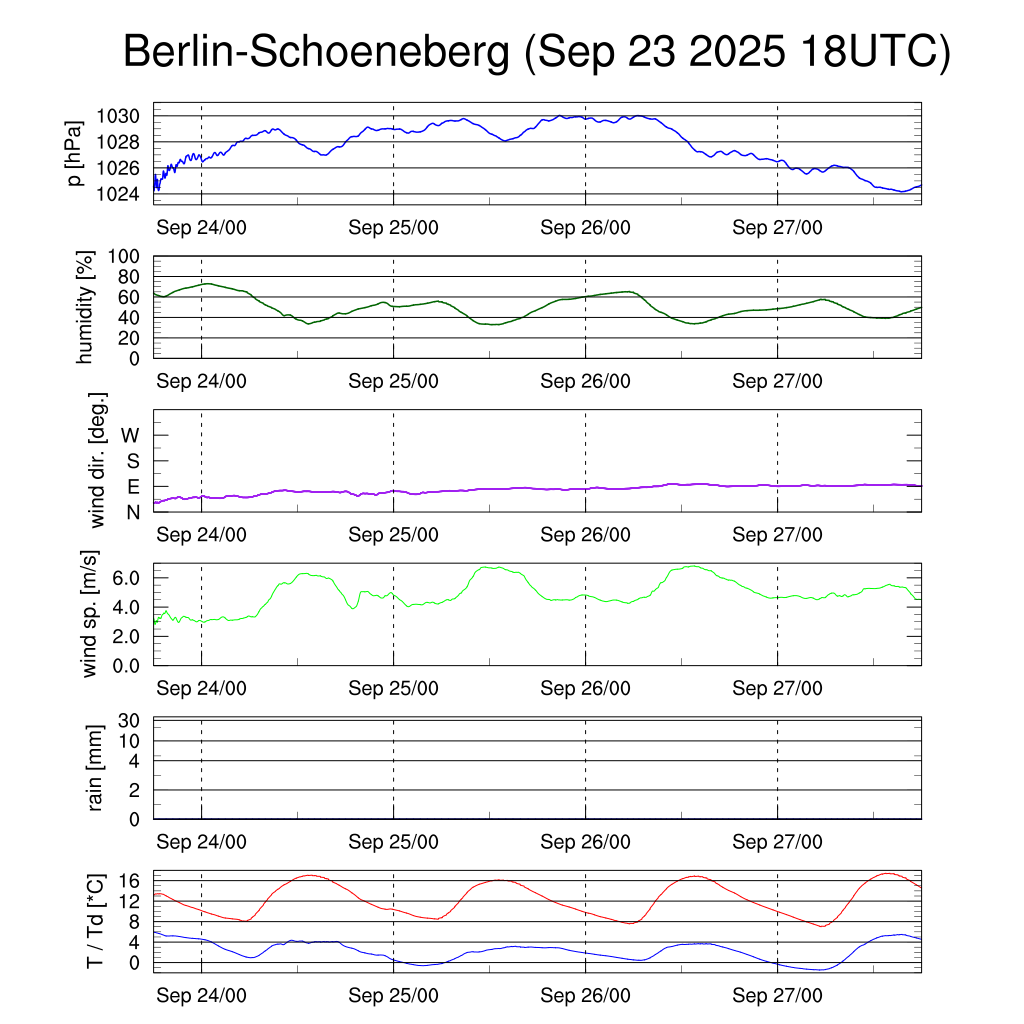 Berlin-Schoeneberg (Sep 23 2025 18UTC)

p [hPa]
1030
1028
1026
1024
Sep 24/00 Sep 25/00 Sep 26/00 Sep 27/00

humidity [%]
100
80
60
40
20
0
Sep 24/00 Sep 25/00 Sep 26/00 Sep 27/00

wind dir. [deg.]
W
S
E
N
Sep 24/00 Sep 25/00 Sep 26/00 Sep 27/00

wind sp. [m/s]
6.0
4.0
2.0
0.0
Sep 24/00 Sep 25/00 Sep 26/00 Sep 27/00

rain [mm]
30
10
4
2
0
Sep 24/00 Sep 25/00 Sep 26/00 Sep 27/00

T / Td [*C]
16
12
8
4
0
Sep 24/00 Sep 25/00 Sep 26/00 Sep 27/00